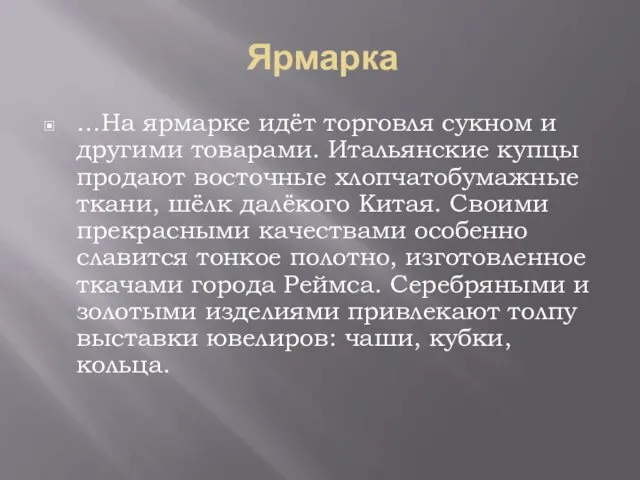 Ярмарка

…На ярмарке идёт торговля сукном и другими товарами. Итальянские купцы продают восточные хлопчатобумажные ткани, шёлк далёкого Китая. Своими прекрасными качествами особенно славится тонкое полотно, изготовленное ткачами города Реймса. Серебряными и золотыми изделиями привлекают толпу выставки ювелиров: чаши, кубки, кольца.